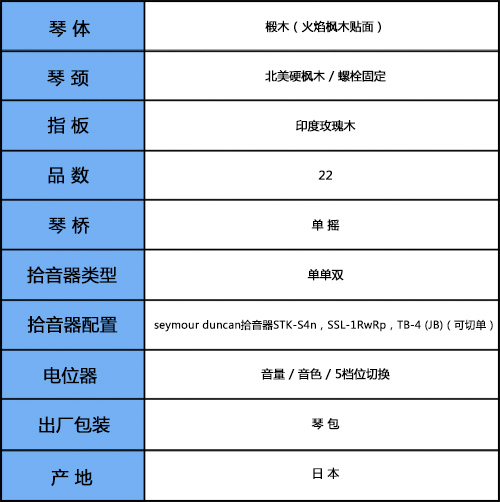 | 琴 体 | 椴木（火焰枫木贴面） |
|---|---|
| 琴 颈 | 北美硬枫木 / 螺栓固定 |
| 指 板 | 印度玫瑰木 |
| 品 数 | 22 |
| 琴 桥 | 单 摇 |
| 拾音器类型 | 单单双 |
| 拾音器配置 | seymour duncan拾音器STK-S4n，SSL-1RwRp，TB-4 (JB)（可切单） |
| 电位器 | 音量 / 音色 / 5档位切换 |
| 出厂包装 | 琴 包 |
| 产 地 | 日 本 |